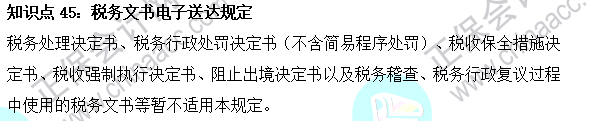 知识点 45：税务文书电子送达规定

税务处理决定书、税务行政处罚决定书（不含简易程序处罚）、税收保全措施决定书、税收强制执行决定书、阻止出境决定书以及税务稽查、税务行政复议过程中使用的税务文书等暂不适用本规定。

正保会计网校 www.chinaacc.com